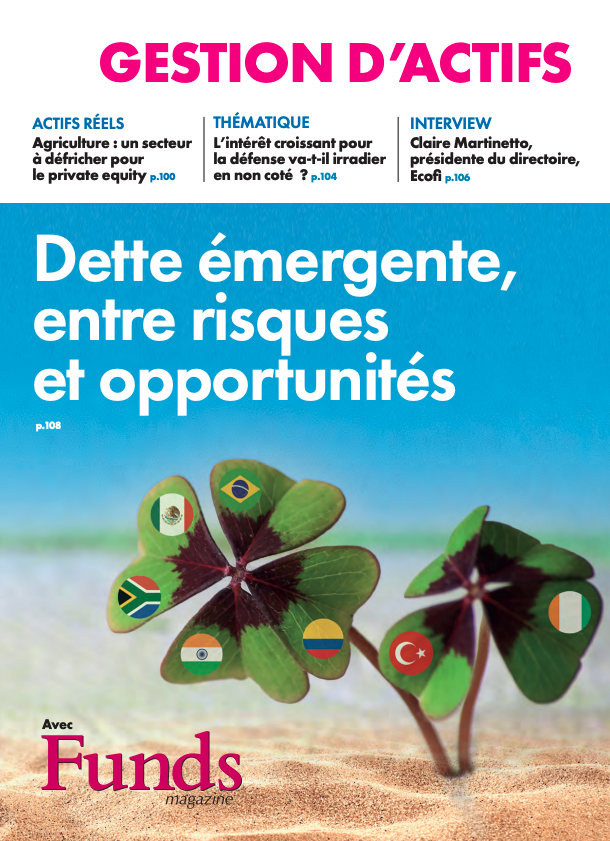 GESTION D'ACTIFS

ACTIFS RÉELS
Agriculture : un secteur à défricher pour le private equity p.100

THÉMATIQUE
L'intérêt croissant pour la défense va-t-il irradier en non coté ? p.104

INTERVIEW
Claire Martinetto, présidente du directoire, Ecofi p.106

Dette émergente, entre risques et opportunités

p.108

Avec
Funds
magazine